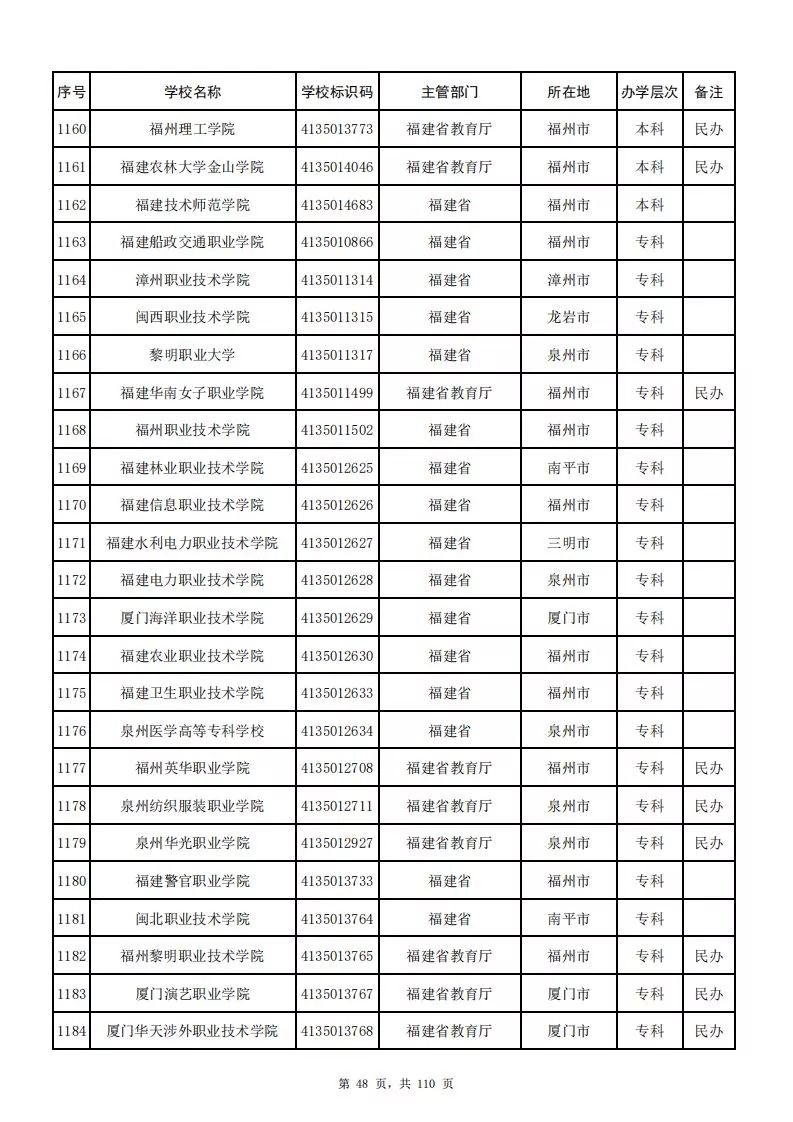 | 序号 | 学校名称 | 学校标识码 | 主管部门 | 所在地 | 办学层次 | 备注 |
|---|---|---|---|---|---|---|
| 1160 | 福州理工学院 | 4135013773 | 福建省教育厅 | 福州市 | 本科 | 民办 |
| 1161 | 福建农林大学金山学院 | 4135014046 | 福建省教育厅 | 福州市 | 本科 | 民办 |
| 1162 | 福建技术师范学院 | 4135014683 | 福建省 | 福州市 | 本科 | |
| 1163 | 福建船政交通职业学院 | 4135010866 | 福建省 | 福州市 | 专科 | |
| 1164 | 漳州职业技术学院 | 4135011314 | 福建省 | 漳州市 | 专科 | |
| 1165 | 闽西职业技术学院 | 4135011315 | 福建省 | 龙岩市 | 专科 | |
| 1166 | 黎明职业大学 | 4135011317 | 福建省 | 泉州市 | 专科 | |
| 1167 | 福建华南女子职业学院 | 4135011499 | 福建省教育厅 | 福州市 | 专科 | 民办 |
| 1168 | 福州职业技术学院 | 4135011502 | 福建省 | 福州市 | 专科 | |
| 1169 | 福建林业职业技术学院 | 4135012625 | 福建省 | 南平市 | 专科 | |
| 1170 | 福建信息职业技术学院 | 4135012626 | 福建省 | 福州市 | 专科 | |
| 1171 | 福建水利电力职业技术学院 | 4135012627 | 福建省 | 三明市 | 专科 | |
| 1172 | 福建电力职业技术学院 | 4135012628 | 福建省 | 泉州市 | 专科 | |
| 1173 | 厦门海洋职业技术学院 | 4135012629 | 福建省 | 厦门市 | 专科 | |
| 1174 | 福建农业职业技术学院 | 4135012630 | 福建省 | 福州市 | 专科 | |
| 1175 | 福建卫生职业技术学院 | 4135012633 | 福建省 | 福州市 | 专科 | |
| 1176 | 泉州医学高等专科学校 | 4135012634 | 福建省 | 泉州市 | 专科 | |
| 1177 | 福州英华职业学院 | 4135012708 | 福建省教育厅 | 福州市 | 专科 | 民办 |
| 1178 | 泉州纺织服装职业学院 | 4135012711 | 福建省教育厅 | 泉州市 | 专科 | 民办 |
| 1179 | 泉州华光职业学院 | 4135012927 | 福建省教育厅 | 泉州市 | 专科 | 民办 |
| 1180 | 福建警官职业学院 | 4135013733 | 福建省 | 福州市 | 专科 | |
| 1181 | 闽北职业技术学院 | 4135013764 | 福建省 | 南平市 | 专科 | |
| 1182 | 福州黎明职业技术学院 | 4135013765 | 福建省教育厅 | 福州市 | 专科 | 民办 |
| 1183 | 厦门演艺职业学院 | 4135013767 | 福建省教育厅 | 厦门市 | 专科 | 民办 |
| 1184 | 厦门华天涉外职业技术学院 | 4135013768 | 福建省教育厅 | 厦门市 | 专科 | 民办 |

第 48 页，共 110 页